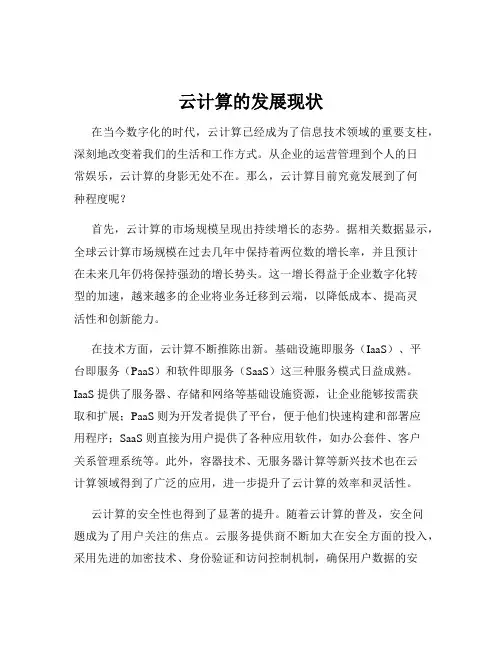 云计算的发展现状

在当今数字化的时代，云计算已经成为了信息技术领域的重要支柱，深刻地改变着我们的生活和工作方式。从企业的运营管理到个人的日常娱乐，云计算的身影无处不在。那么，云计算目前究竟发展到了何种程度呢？

首先，云计算的市场规模呈现出持续增长的态势。据相关数据显示，全球云计算市场规模在过去几年中保持着两位数的增长率，并且预计在未来几年仍将保持强劲的增长势头。这一增长得益于企业数字化转型的加速，越来越多的企业将业务迁移到云端，以降低成本、提高灵活性和创新能力。

在技术方面，云计算不断推陈出新。基础设施即服务（IaaS）、平台即服务（PaaS）和软件即服务（SaaS）这三种服务模式日益成熟。IaaS 提供了服务器、存储和网络等基础设施资源，让企业能够按需获取和扩展；PaaS 则为开发者提供了平台，便于他们快速构建和部署应用程序；SaaS 则直接为用户提供了各种应用软件，如办公套件、客户关系管理系统等。此外，容器技术、无服务器计算等新兴技术也在云计算领域得到了广泛的应用，进一步提升了云计算的效率和灵活性。

云计算的安全性也得到了显著的提升。随着云计算的普及，安全问题成为了用户关注的焦点。云服务提供商不断加大在安全方面的投入，采用先进的加密技术、身份验证和访问控制机制，确保用户数据的安